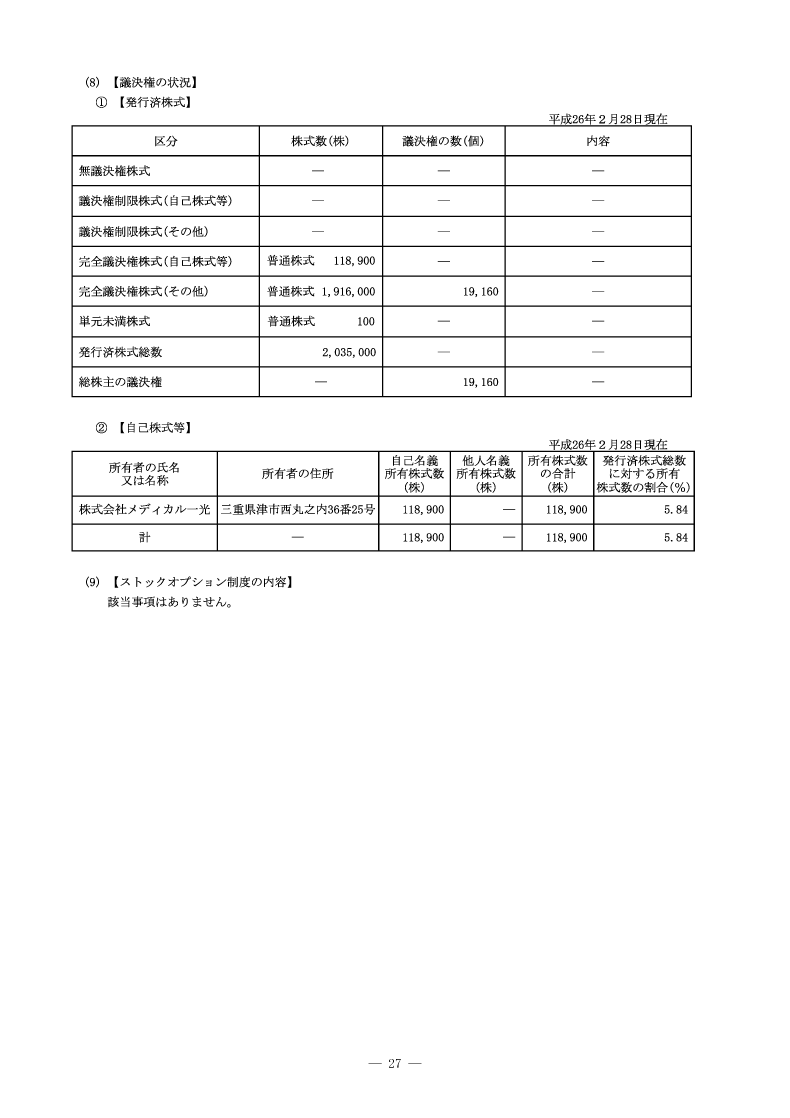 (8) 【議決権の状況】

① 【発行済株式】

平成26年２月28日現在

| 区分 | 株式数(株) | 議決権の数(個) | 内容 |
|---|---|---|---|
| 無議決権株式 | ― | ― | ― |
| 議決権制限株式(自己株式等) | ― | ― | ― |
| 議決権制限株式(その他) | ― | ― | ― |
| 完全議決権株式(自己株式等) | 普通株式　118,900 | ― | ― |
| 完全議決権株式(その他) | 普通株式　1,916,000 | 19,160 | ― |
| 単元未満株式 | 普通株式　100 | ― | ― |
| 発行済株式総数 | 2,035,000 | ― | ― |
| 総株主の議決権 | ― | 19,160 | ― |

② 【自己株式等】

平成26年２月28日現在

| 所有者の氏名又は名称 | 所有者の住所 | 自己名義所有株式数(株) | 他人名義所有株式数(株) | 所有株式数の合計(株) | 発行済株式総数に対する所有株式数の割合(%) |
|---|---|---|---|---|---|
| 株式会社メディカル一光 | 三重県津市西丸之内36番25号 | 118,900 | ― | 118,900 | 5.84 |
| 計 | ― | 118,900 | ― | 118,900 | 5.84 |

(9) 【ストックオプション制度の内容】

該当事項はありません。

― 27 ―